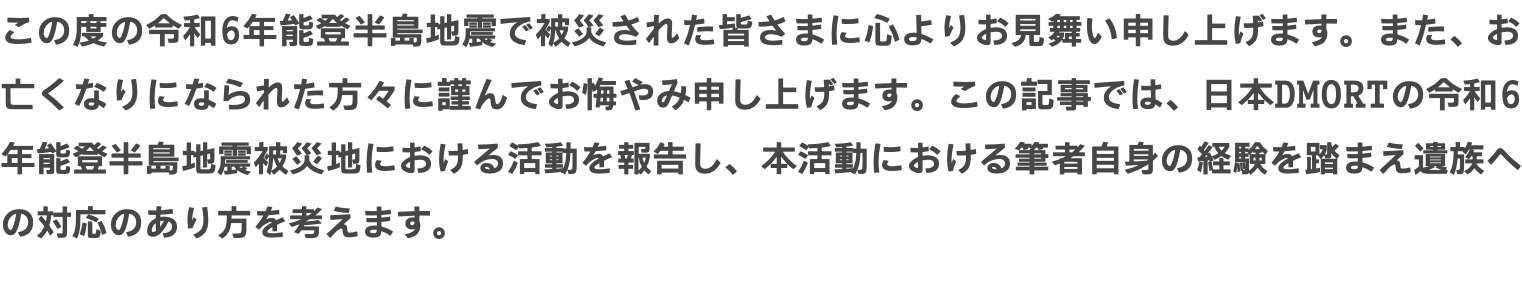 この度の令和6年能登半島地震で被災された皆さまに心よりお見舞い申し上げます。また、お亡くなりになられた方々に謹んでお悔やみ申し上げます。この記事では、日本DMORTの令和6年能登半島地震被災地における活動を報告し、本活動における筆者自身の経験を踏まえ遺族への対応のあり方を考えます。